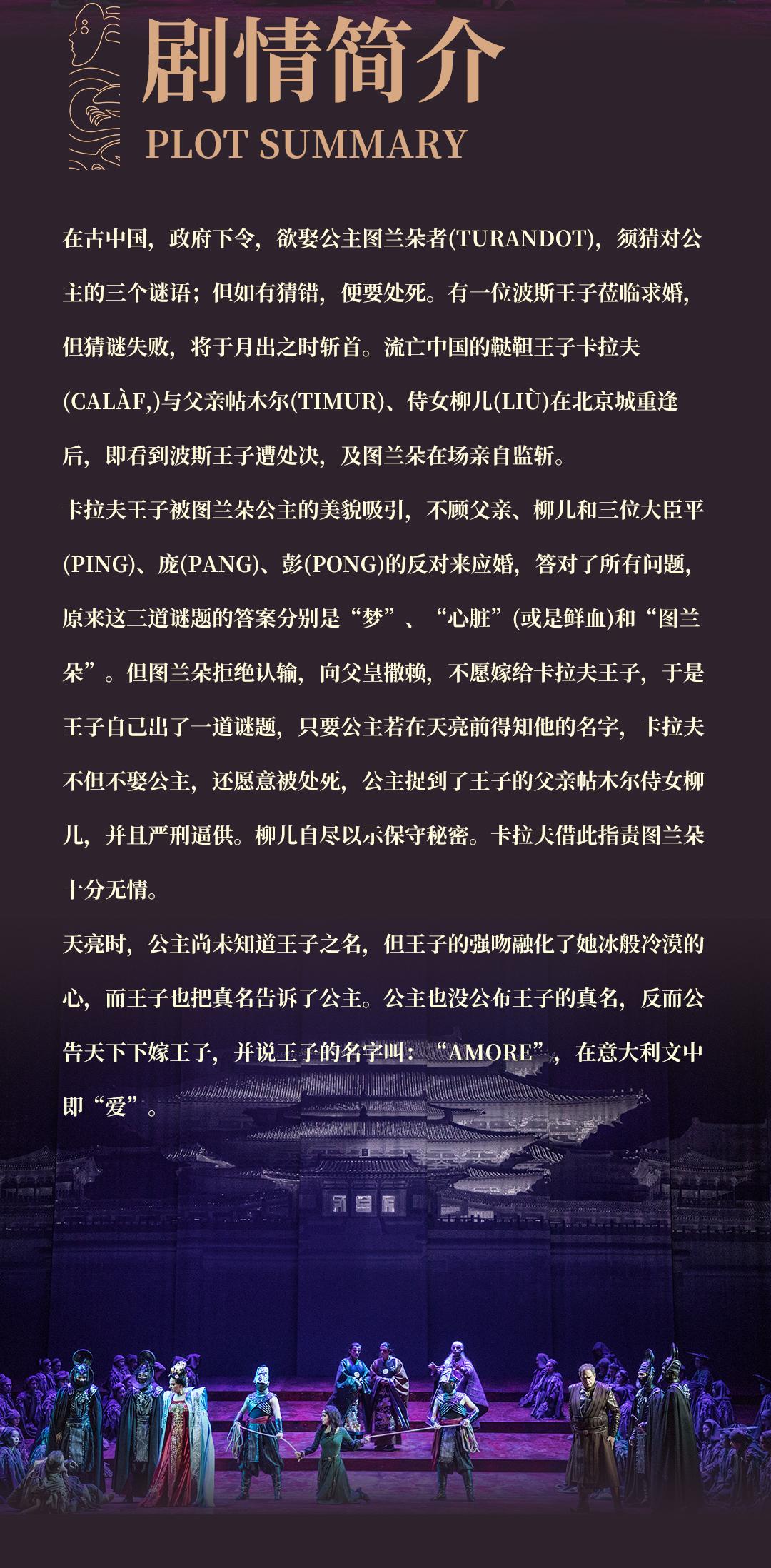 剧情简介
PLOT SUMMARY

在古中国，政府下令，欲娶公主图兰朵者(TURANDOT)，须猜对公主的三个谜语；但如有猜错，便要处死。有一位波斯王子莅临求婚，但猜谜失败，将于月出之时斩首。流亡中国的鞑靼王子卡拉夫(CALÀF,)与父亲帖木尔(TIMUR)、侍女柳儿(LIÙ)在北京城重逢后，即看到波斯王子遭处决，及图兰朵在场亲自监斩。

卡拉夫王子被图兰朵公主的美貌吸引，不顾父亲、柳儿和三位大臣平(PING)、庞(PANG)、彭(PONG)的反对来应婚，答对了所有问题，原来这三道谜题的答案分别是“梦”、“心脏”(或是鲜血)和“图兰朵”。但图兰朵拒绝认输，向父皇撒赖，不愿嫁给卡拉夫王子，于是王子自己出了一道谜题，只要公主若在天亮前得知他的名字，卡拉夫不但不娶公主，还愿意被处死，公主捉到了王子的父亲帖木尔侍女柳儿，并且严刑逼供。柳儿自尽以示保守秘密。卡拉夫借此指责图兰朵十分无情。

天亮时，公主尚未知道王子之名，但王子的强吻融化了她冰般冷漠的心，而王子也把真名告诉了公主。公主也没公布王子的真名，反而公告天下下嫁王子，并说王子的名字叫：“AMORE”，在意大利文中即“爱”。